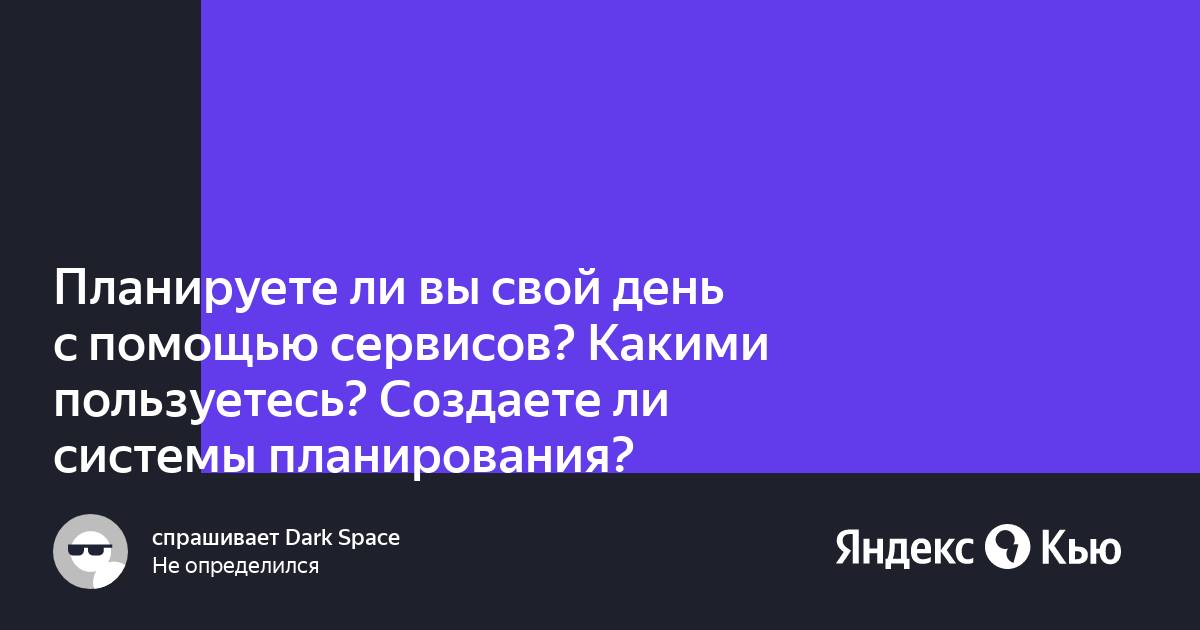 Планируете ли вы свой день с помощью сервисов? Какими пользуетесь? Создаете ли системы планирования?

спрашивает Dark Space
Не определился

Яндекс Кью